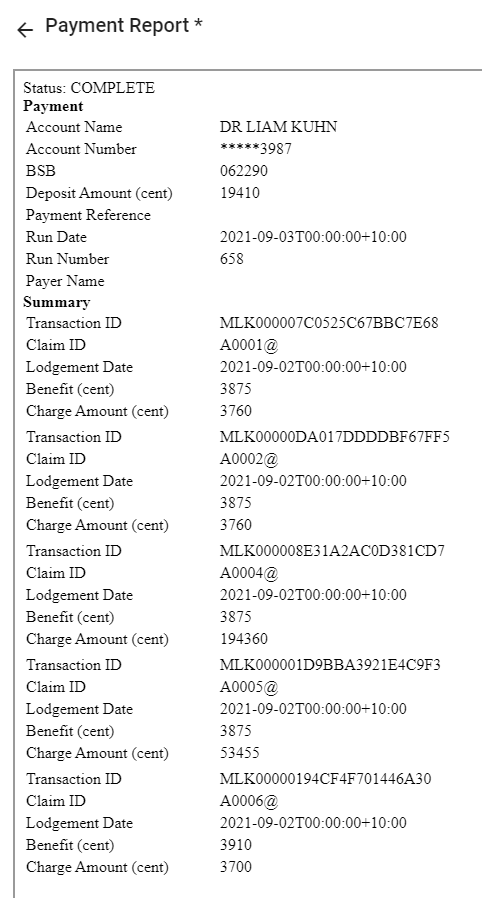 ← Payment Report *

Status: COMPLETE
**Payment**

| | |
|---|---|
| Account Name | DR LIAM KUHN |
| Account Number | *****3987 |
| BSB | 062290 |
| Deposit Amount (cent) | 19410 |
| Payment Reference | |
| Run Date | 2021-09-03T00:00:00+10:00 |
| Run Number | 658 |
| Payer Name | |

**Summary**

| | |
|---|---|
| Transaction ID | MLK000007C0525C67BBC7E68 |
| Claim ID | A0001@ |
| Lodgement Date | 2021-09-02T00:00:00+10:00 |
| Benefit (cent) | 3875 |
| Charge Amount (cent) | 3760 |
| Transaction ID | MLK00000DA017DDDDBF67FF5 |
| Claim ID | A0002@ |
| Lodgement Date | 2021-09-02T00:00:00+10:00 |
| Benefit (cent) | 3875 |
| Charge Amount (cent) | 3760 |
| Transaction ID | MLK000008E31A2AC0D381CD7 |
| Claim ID | A0004@ |
| Lodgement Date | 2021-09-02T00:00:00+10:00 |
| Benefit (cent) | 3875 |
| Charge Amount (cent) | 194360 |
| Transaction ID | MLK000001D9BBA3921E4C9F3 |
| Claim ID | A0005@ |
| Lodgement Date | 2021-09-02T00:00:00+10:00 |
| Benefit (cent) | 3875 |
| Charge Amount (cent) | 53455 |
| Transaction ID | MLK00000194CF4F701446A30 |
| Claim ID | A0006@ |
| Lodgement Date | 2021-09-02T00:00:00+10:00 |
| Benefit (cent) | 3910 |
| Charge Amount (cent) | 3700 |